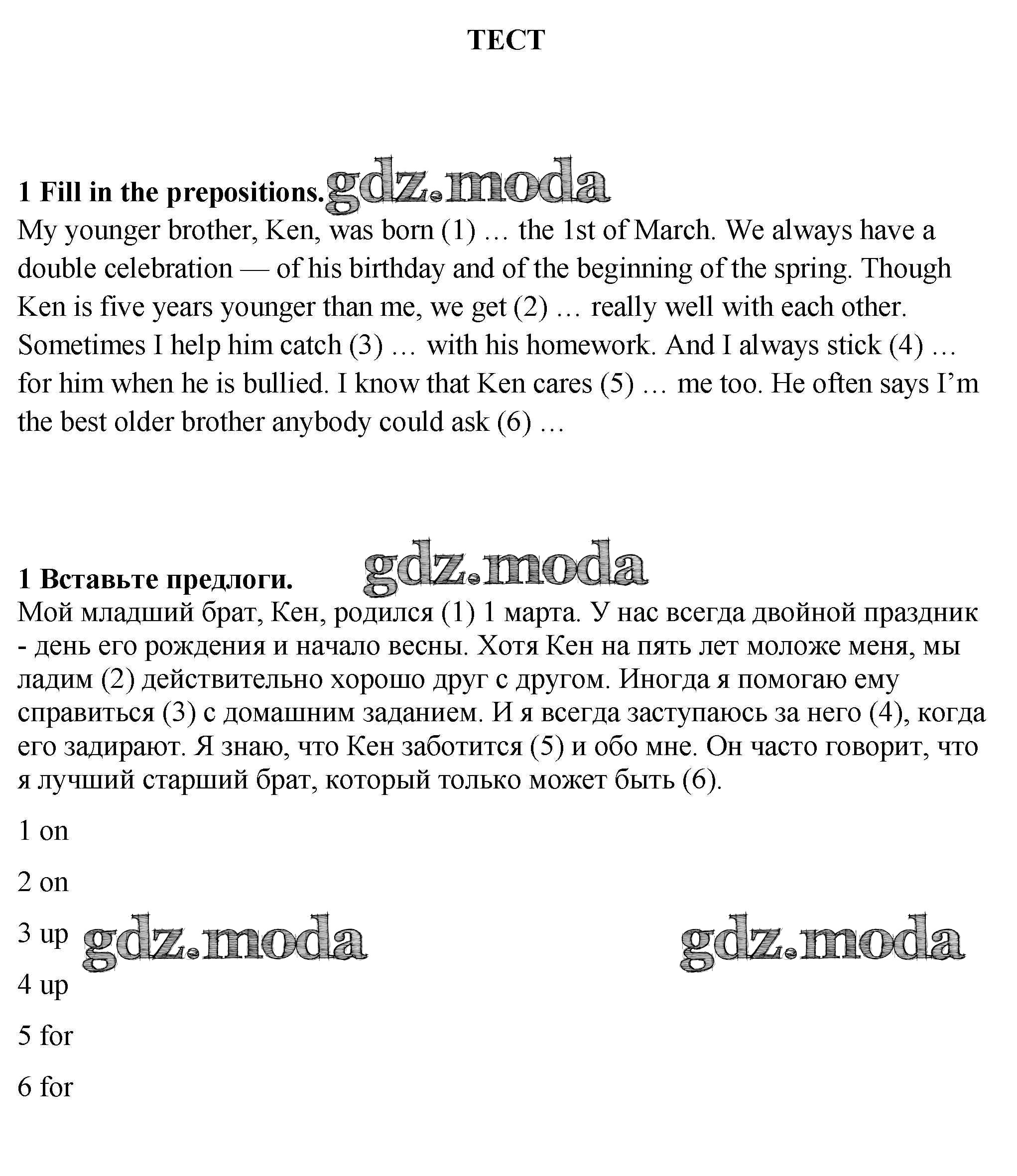 ТЕСТ

1 Fill in the prepositions. gdz.moda
My younger brother, Ken, was born (1) … the 1st of March. We always have a double celebration — of his birthday and of the beginning of the spring. Though Ken is five years younger than me, we get (2) … really well with each other. Sometimes I help him catch (3) … with his homework. And I always stick (4) … for him when he is bullied. I know that Ken cares (5) … me too. He often says I'm the best older brother anybody could ask (6) …

1 Вставьте предлоги. gdz.moda
Мой младший брат, Кен, родился (1) 1 марта. У нас всегда двойной праздник - день его рождения и начало весны. Хотя Кен на пять лет моложе меня, мы ладим (2) действительно хорошо друг с другом. Иногда я помогаю ему справиться (3) с домашним заданием. И я всегда заступаюсь за него (4), когда его задирают. Я знаю, что Кен заботится (5) и обо мне. Он часто говорит, что я лучший старший брат, который только может быть (6).

1 on

2 on

3 up gdz.moda gdz.moda

4 up

5 for

6 for